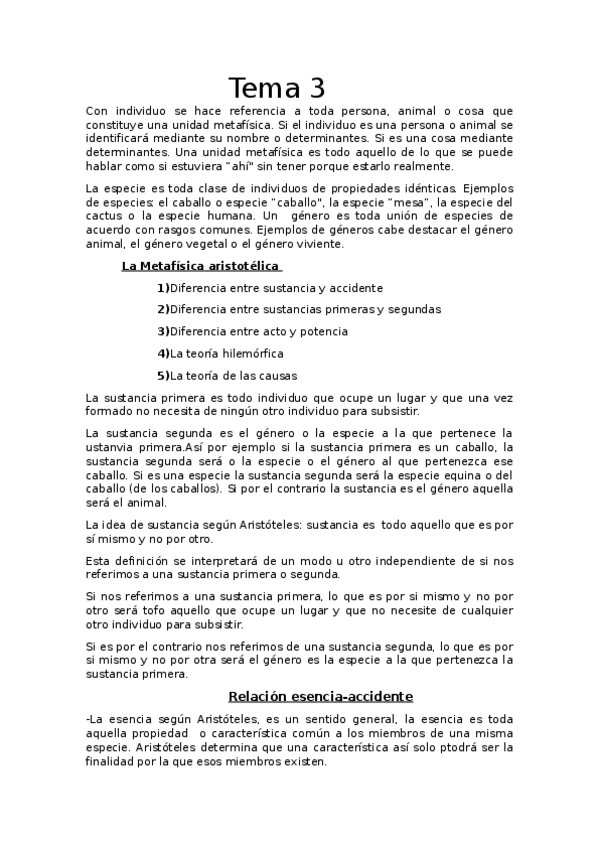 Tema 3

Con individuo se hace referencia a toda persona, animal o cosa que constituye una unidad metafísica. Si el individuo es una persona o animal se identificará mediante su nombre o determinantes. Si es una cosa mediante determinantes. Una unidad metafísica es todo aquello de lo que se puede hablar como si estuviera "ahí" sin tener porque estarlo realmente.

La especie es toda clase de individuos de propiedades idénticas. Ejemplos de especies: el caballo o especie "caballo", la especie "mesa", la especie del cactus o la especie humana. Un género es toda unión de especies de acuerdo con rasgos comunes. Ejemplos de géneros cabe destacar el género animal, el género vegetal o el género viviente.

La Metafísica aristotélica

1)Diferencia entre sustancia y accidente

2)Diferencia entre sustancias primeras y segundas

3)Diferencia entre acto y potencia

4)La teoría hilemórfica

5)La teoría de las causas

La sustancia primera es todo individuo que ocupe un lugar y que una vez formado no necesita de ningún otro individuo para subsistir.

La sustancia segunda es el género o la especie a la que pertenece la ustanvia primera.Así por ejemplo si la sustancia primera es un caballo, la sustancia segunda será o la especie o el género al que pertenezca ese caballo. Si es una especie la sustancia segunda será la especie equina o del caballo (de los caballos). Si por el contrario la sustancia es el género aquella será el animal.

La idea de sustancia según Aristóteles: sustancia es todo aquello que es por sí mismo y no por otro.

Esta definición se interpretará de un modo u otro independiente de si nos referimos a una sustancia primera o segunda.

Si nos referimos a una sustancia primera, lo que es por si mismo y no por otro será tofo aquello que ocupe un lugar y que no necesite de cualquier otro individuo para subsistir.

Si es por el contrario nos referimos de una sustancia segunda, lo que es por si mismo y no por otra será el género es la especie a la que pertenezca la sustancia primera.

Relación esencia-accidente

-La esencia según Aristóteles, es un sentido general, la esencia es toda aquella propiedad o característica común a los miembros de una misma especie. Aristóteles determina que una característica así solo ptodrá ser la finalidad por la que esos miembros existen.